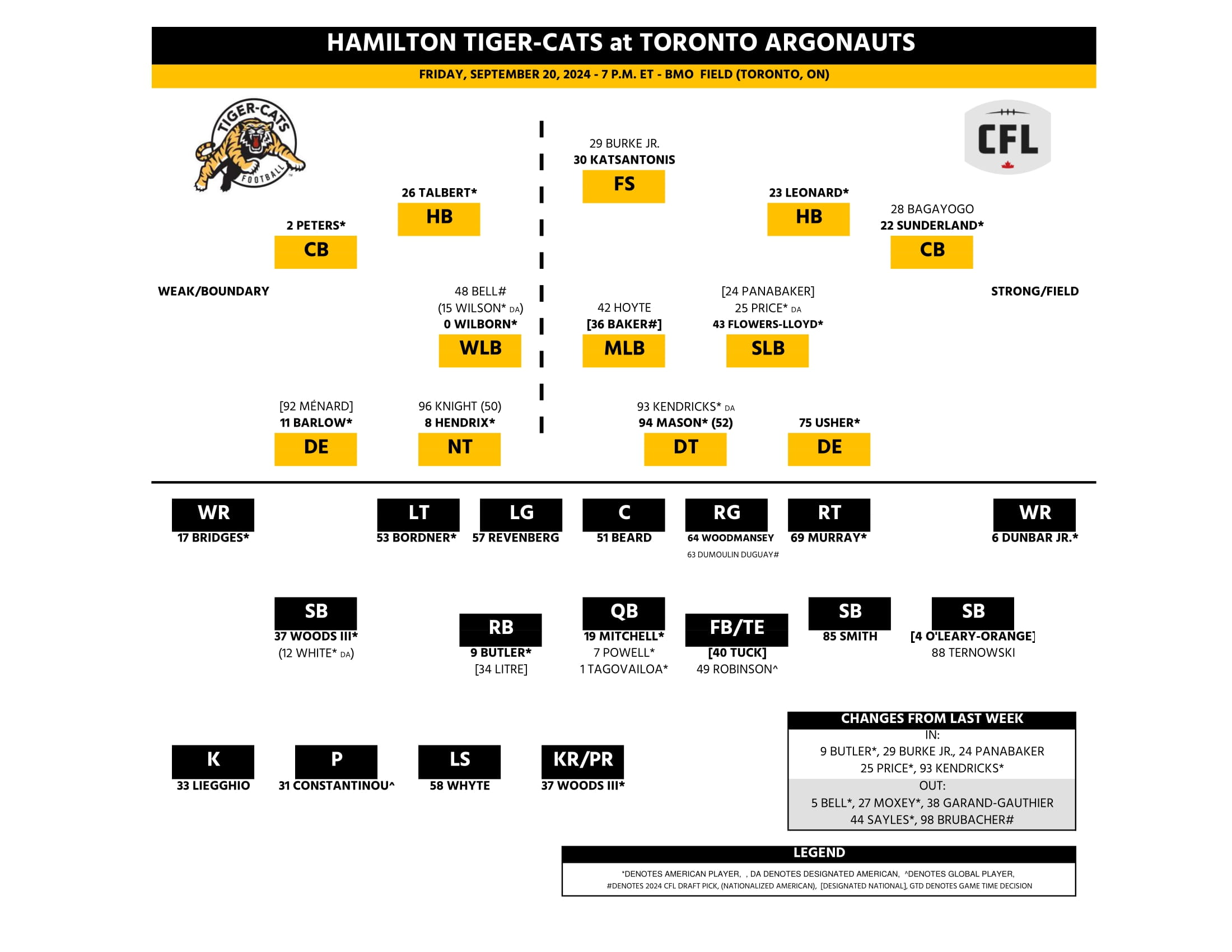 HAMILTON TIGER-CATS at TORONTO ARGONAUTS

FRIDAY, SEPTEMBER 20, 2024 - 7 P.M. ET - BMO FIELD (TORONTO, ON)

TIGER-CATS FOOTBALL

CFL

29 BURKE JR.
30 KATSANTONIS
FS

26 TALBERT*
HB

23 LEONARD*
HB

2 PETERS*
CB

28 BAGAYOGO
22 SUNDERLAND*
CB

WEAK/BOUNDARY

STRONG/FIELD

48 BELL#
(15 WILSON* DA)
0 WILBORN*
WLB

42 HOYTE
[36 BAKER#]
MLB

[24 PANABAKER]
25 PRICE* DA
43 FLOWERS-LLOYD*
SLB

[92 MÉNARD]
11 BARLOW*
DE

96 KNIGHT (50)
8 HENDRIX*
NT

93 KENDRICKS* DA
94 MASON* (52)
DT

75 USHER*
DE

WR
17 BRIDGES*

LT
53 BORDNER*

LG
57 REVENBERG

C
51 BEARD

RG
64 WOODMANSEY
63 DUMOULIN DUGUAY#

RT
69 MURRAY*

WR
6 DUNBAR JR.*

SB
37 WOODS III*
(12 WHITE* DA)

RB
9 BUTLER*
[34 LITRE]

QB
19 MITCHELL*
7 POWELL*
1 TAGOVAILOA*

FB/TE
[40 TUCK]
49 ROBINSON^

SB
85 SMITH

SB
[4 O'LEARY-ORANGE]
88 TERNOWSKI

K
33 LIEGGHIO

P
31 CONSTANTINOU^

LS
58 WHYTE

KR/PR
37 WOODS III*

CHANGES FROM LAST WEEK
IN:
9 BUTLER*, 29 BURKE JR., 24 PANABAKER
25 PRICE*, 93 KENDRICKS*
OUT:
5 BELL*, 27 MOXEY*, 38 GARAND-GAUTHIER
44 SAYLES*, 98 BRUBACHER#

LEGEND
*DENOTES AMERICAN PLAYER, , DA DENOTES DESIGNATED AMERICAN, ^DENOTES GLOBAL PLAYER,
#DENOTES 2024 CFL DRAFT PICK, (NATIONALIZED AMERICAN), [DESIGNATED NATIONAL], GTD DENOTES GAME TIME DECISION